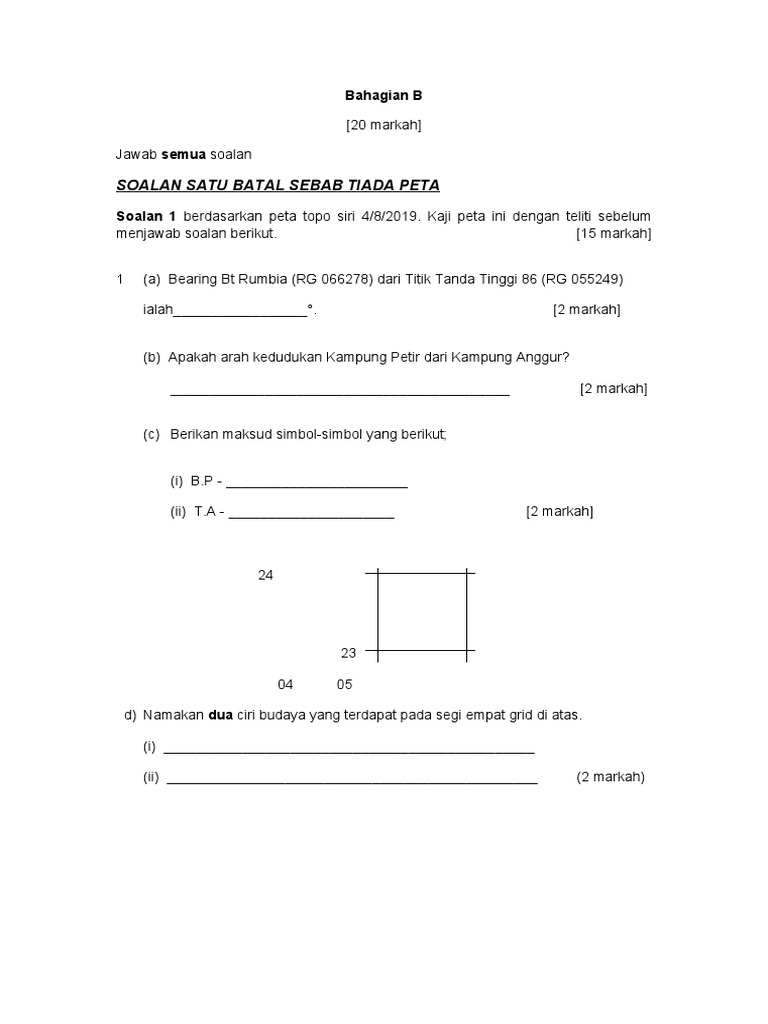 Bahagian B

[20 markah]

Jawab semua soalan

SOALAN SATU BATAL SEBAB TIADA PETA

Soalan 1 berdasarkan peta topo siri 4/8/2019. Kaji peta ini dengan teliti sebelum menjawab soalan berikut. [15 markah]

1 (a) Bearing Bt Rumbia (RG 066278) dari Titik Tanda Tinggi 86 (RG 055249)

ialah____°. [2 markah]

(b) Apakah arah kedudukan Kampung Petir dari Kampung Anggur?

____ [2 markah]

(c) Berikan maksud simbol-simbol yang berikut;

(i) B.P - ____

(ii) T.A - ____ [2 markah]

24

23

04 05

d) Namakan dua ciri budaya yang terdapat pada segi empat grid di atas.

(i) ____

(ii) ____ (2 markah)